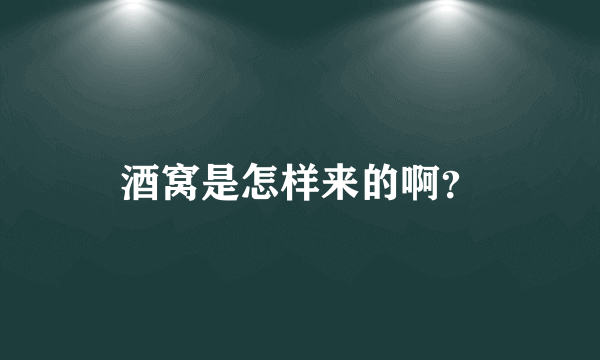 酒窝是怎样来的啊?